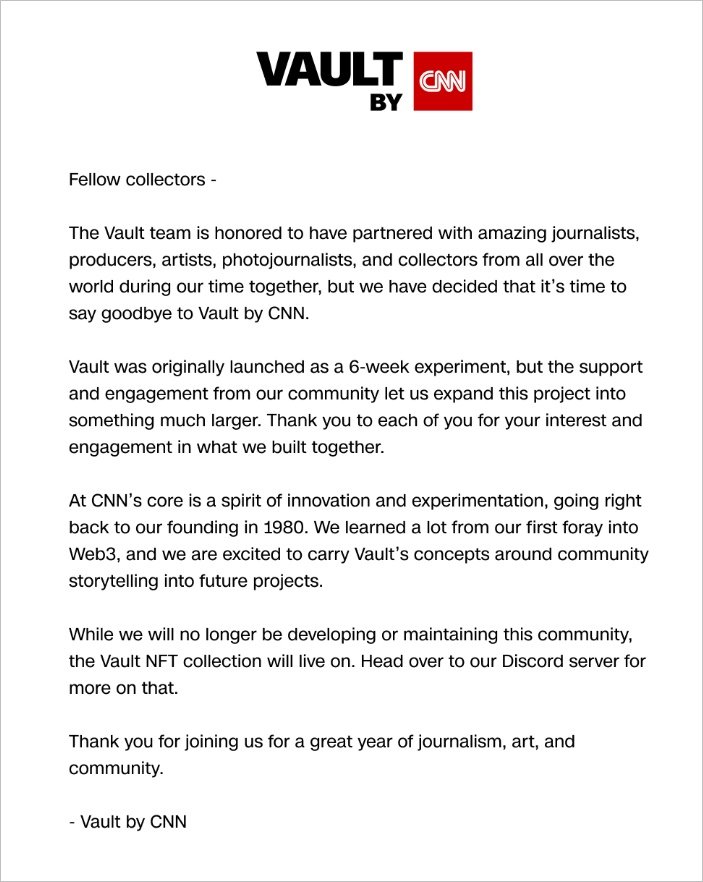 VAULT BY CNN

Fellow collectors -

The Vault team is honored to have partnered with amazing journalists, producers, artists, photojournalists, and collectors from all over the world during our time together, but we have decided that it's time to say goodbye to Vault by CNN.

Vault was originally launched as a 6-week experiment, but the support and engagement from our community let us expand this project into something much larger. Thank you to each of you for your interest and engagement in what we built together.

At CNN's core is a spirit of innovation and experimentation, going right back to our founding in 1980. We learned a lot from our first foray into Web3, and we are excited to carry Vault's concepts around community storytelling into future projects.

While we will no longer be developing or maintaining this community, the Vault NFT collection will live on. Head over to our Discord server for more on that.

Thank you for joining us for a great year of journalism, art, and community.

- Vault by CNN